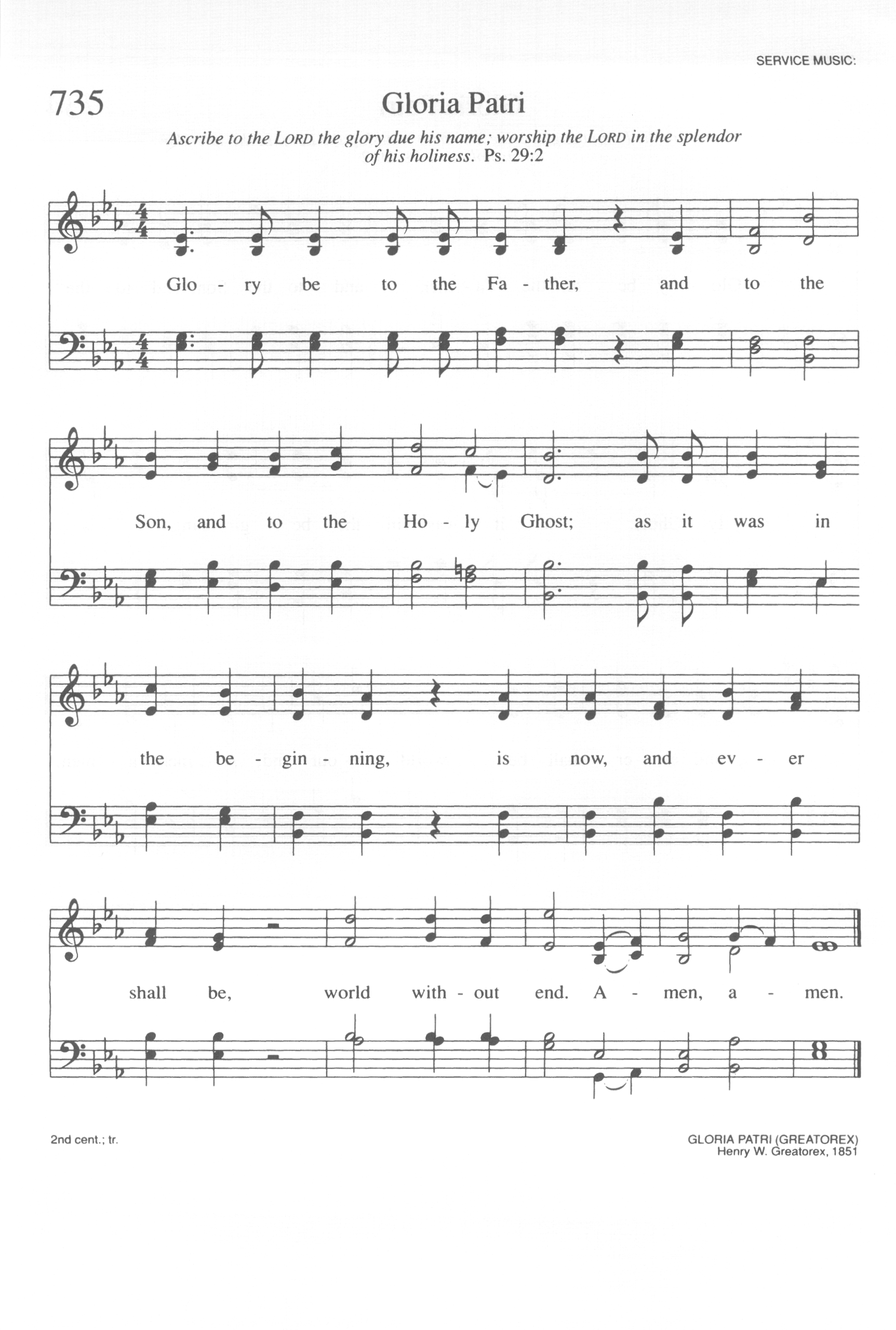 SERVICE MUSIC:

735

Gloria Patri

Ascribe to the LORD the glory due his name; worship the LORD in the splendor of his holiness. Ps. 29:2

Glo - ry be to the Fa - ther, and to the

Son, and to the Ho - ly Ghost; as it was in

the be - gin - ning, is now, and ev - er

shall be, world with - out end. A - men, a - men.

2nd cent.; tr.

GLORIA PATRI (GREATOREX)
Henry W. Greatorex, 1851